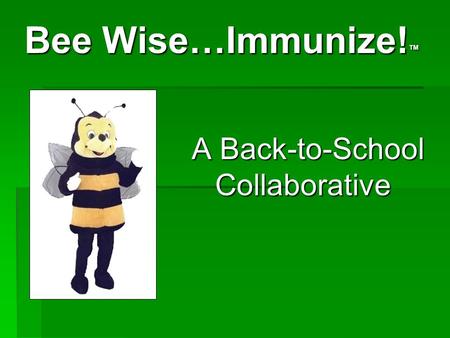 Bee Wise…Immunize!™

A Back-to-School Collaborative